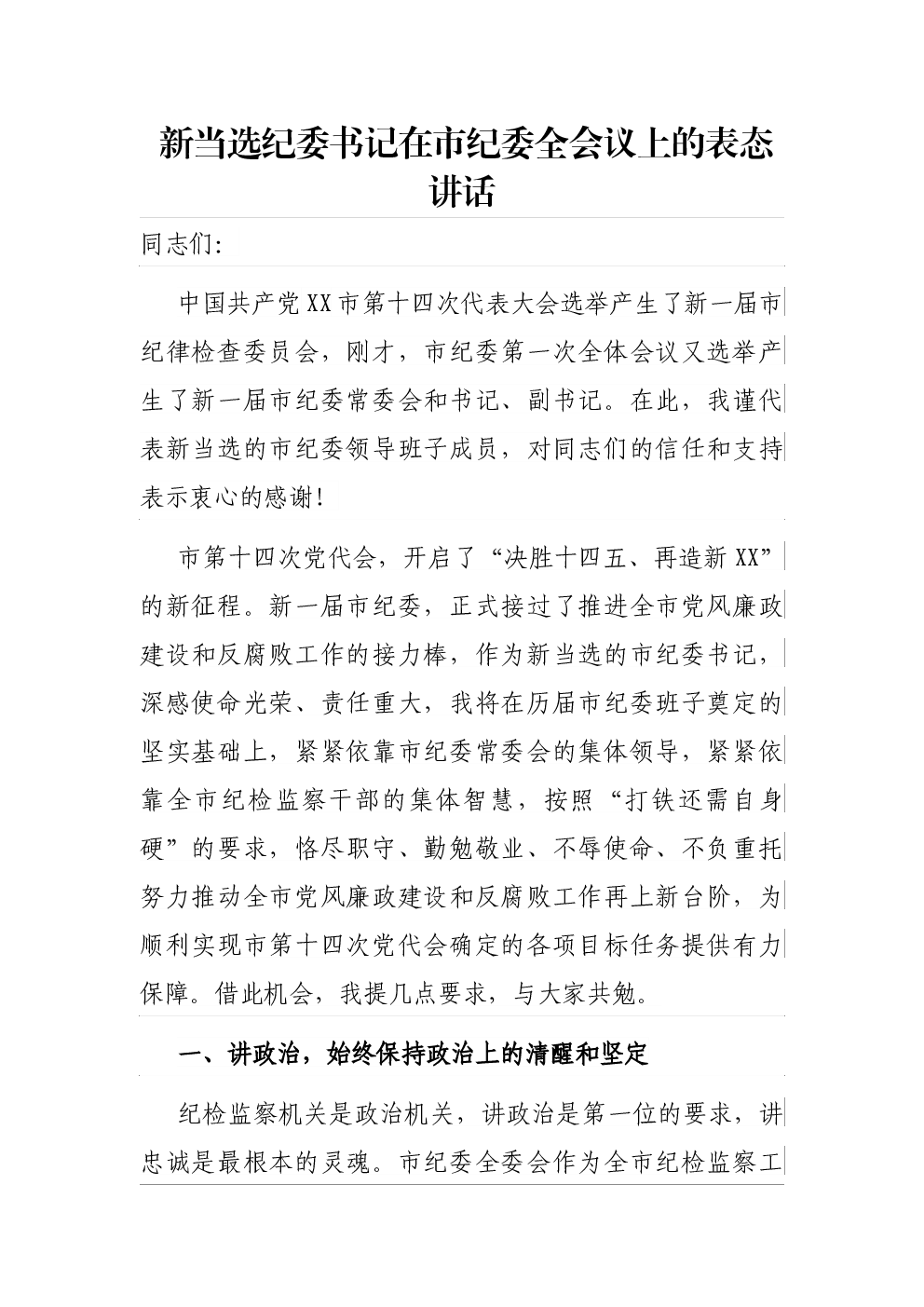 新当选纪委书记在市纪委全会议上的表态讲话

同志们:

中国共产党XX市第十四次代表大会选举产生了新一届市纪律检查委员会，刚才，市纪委第一次全体会议又选举产生了新一届市纪委常委会和书记、副书记。在此，我谨代表新当选的市纪委领导班子成员，对同志们的信任和支持表示衷心的感谢!

市第十四次党代会，开启了“决胜十四五、再造新XX”的新征程。新一届市纪委，正式接过了推进全市党风廉政建设和反腐败工作的接力棒，作为新当选的市纪委书记，深感使命光荣、责任重大，我将在历届市纪委班子奠定的坚实基础上，紧紧依靠市纪委常委会的集体领导，紧紧依靠全市纪检监察干部的集体智慧，按照“打铁还需自身硬”的要求，恪尽职守、勤勉敬业、不辱使命、不负重托努力推动全市党风廉政建设和反腐败工作再上新台阶，为顺利实现市第十四次党代会确定的各项目标任务提供有力保障。借此机会，我提几点要求，与大家共勉。

一、讲政治，始终保持政治上的清醒和坚定

纪检监察机关是政治机关，讲政治是第一位的要求，讲忠诚是最根本的灵魂。市纪委全委会作为全市纪检监察工